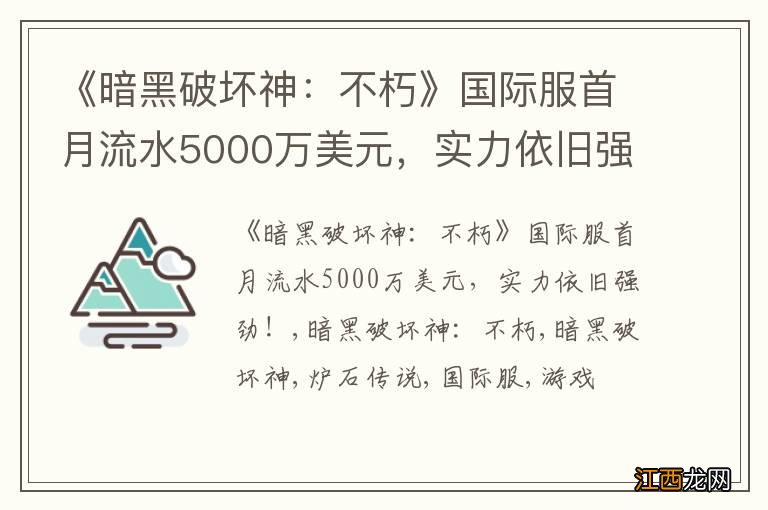 《暗黑破坏神：不朽》国际服首月流水5000万美元，实力依旧强

《暗黑破坏神：不朽》国际服首月流水5000万美元，实力依旧强劲！，暗黑破坏神：不朽，暗黑破坏神，炉石传说，国际服，游戏

江西龙网